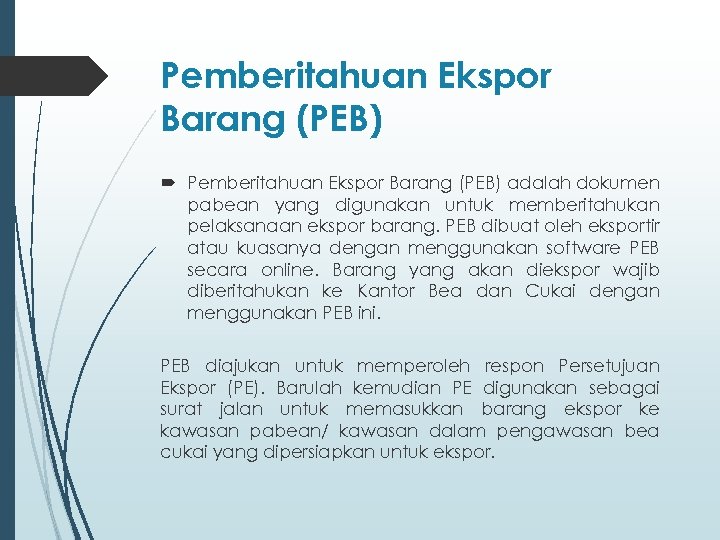 Pemberitahuan Ekspor Barang (PEB)

Pemberitahuan Ekspor Barang (PEB) adalah dokumen pabean yang digunakan untuk memberitahukan pelaksanaan ekspor barang. PEB dibuat oleh eksportir atau kuasanya dengan menggunakan software PEB secara online. Barang yang akan diekspor wajib diberitahukan ke Kantor Bea dan Cukai dengan menggunakan PEB ini.

PEB diajukan untuk memperoleh respon Persetujuan Ekspor (PE). Barulah kemudian PE digunakan sebagai surat jalan untuk memasukkan barang ekspor ke kawasan pabean/ kawasan dalam pengawasan bea cukai yang dipersiapkan untuk ekspor.